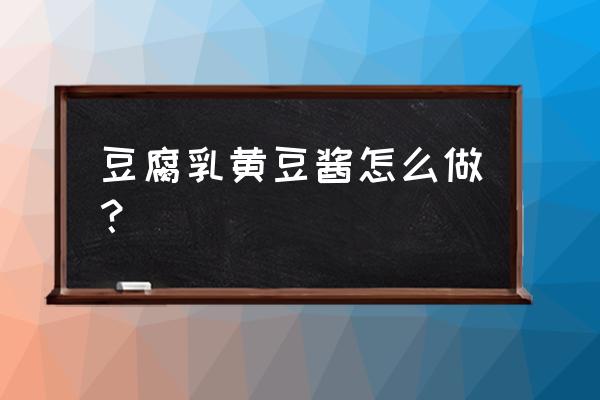 豆腐乳黄豆酱怎么做？